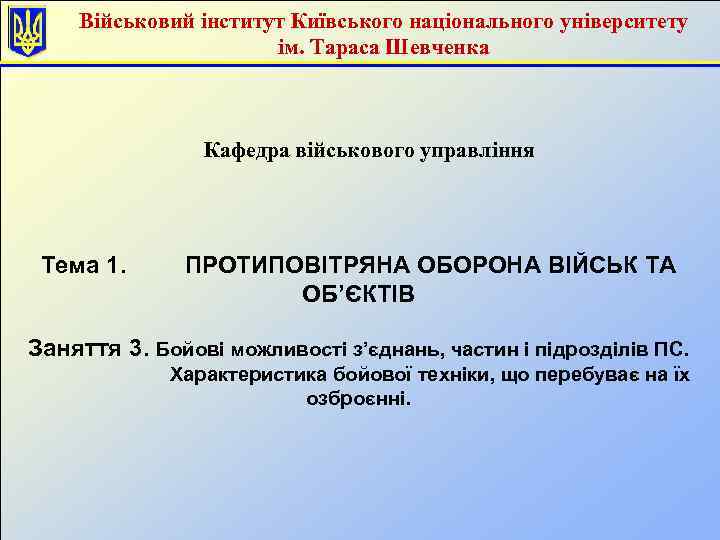 Військовий інститут Київського національного університету ім. Тараса Шевченка

Кафедра військового управління

Тема 1. ПРОТИПОВІТРЯНА ОБОРОНА ВІЙСЬК ТА ОБ'ЄКТІВ

Заняття 3. Бойові можливості з'єднань, частин і підрозділів ПС. Характеристика бойової техніки, що перебуває на їх озброєнні.